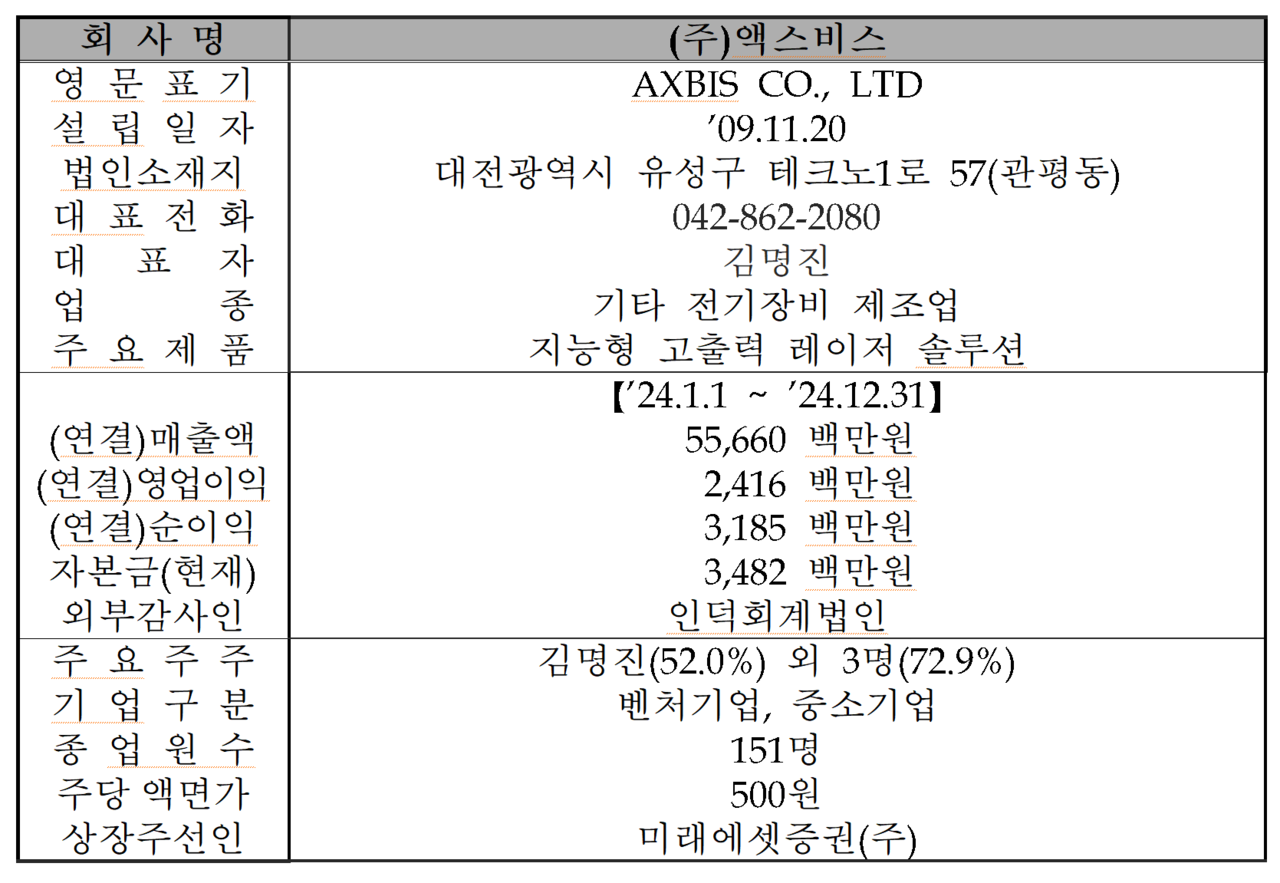 | 회 사 명 | (주)액스비스 |
|---|---|
| 영 문 표 기 | AXBIS CO., LTD |
| 설 립 일 자 | '09.11.20 |
| 법인소재지 | 대전광역시 유성구 테크노1로 57(관평동) |
| 대 표 전 화 | 042-862-2080 |
| 대 표 자 | 김명진 |
| 업 종 | 기타 전기장비 제조업 |
| 주 요 제 품 | 지능형 고출력 레이저 솔루션 |
|  | 【'24.1.1 ~ '24.12.31】 |
| (연결)매출액 | 55,660 백만원 |
| (연결)영업이익 | 2,416 백만원 |
| (연결)순이익 | 3,185 백만원 |
| 자본금(현재) | 3,482 백만원 |
| 외부감사인 | 인덕회계법인 |
| 주 요 주 주 | 김명진(52.0%) 외 3명(72.9%) |
| 기 업 구 분 | 벤처기업, 중소기업 |
| 종 업 원 수 | 151명 |
| 주당 액면가 | 500원 |
| 상장주선인 | 미래에셋증권(주) |